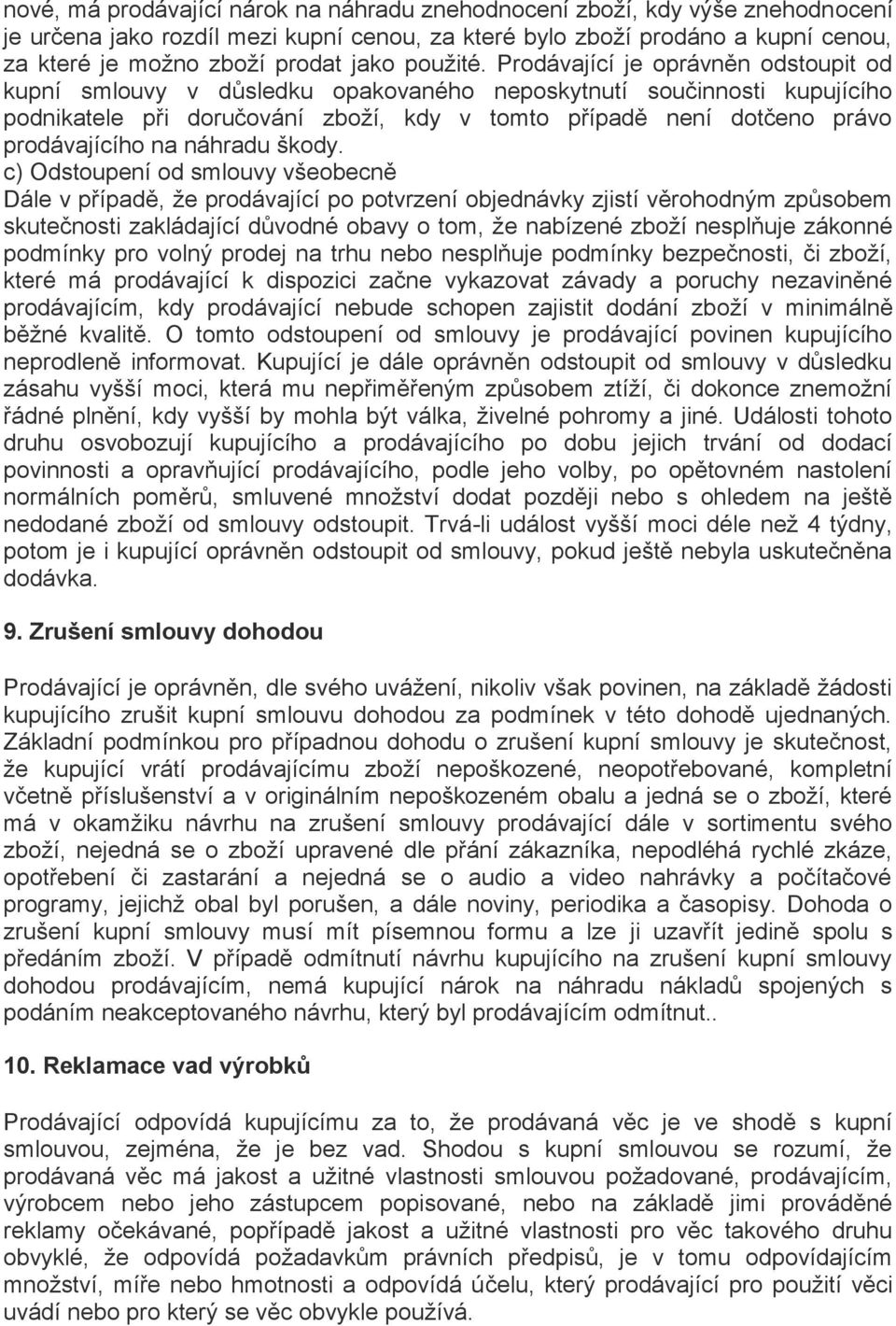 nové, má prodávající nárok na náhradu znehodnocení zboží, kdy výše znehodnocení je určena jako rozdíl mezi kupní cenou, za které bylo zboží prodáno a kupní cenou, za které je možno zboží prodat jako použité. Prodávající je oprávněn odstoupit od kupní smlouvy v důsledku opakovaného neposkytnutí součinnosti kupujícího podnikatele při doručování zboží, kdy v tomto případě není dotčeno právo prodávajícího na náhradu škody.
c) Odstoupení od smlouvy všeobecně
Dále v případě, že prodávající po potvrzení objednávky zjistí věrohodným způsobem skutečnosti zakládající důvodné obavy o tom, že nabízené zboží nesplňuje zákonné podmínky pro volný prodej na trhu nebo nesplňuje podmínky bezpečnosti, či zboží, které má prodávající k dispozici začne vykazovat závady a poruchy nezaviněné prodávajícím, kdy prodávající nebude schopen zajistit dodání zboží v minimálně běžné kvalitě. O tomto odstoupení od smlouvy je prodávající povinen kupujícího neprodleně informovat. Kupující je dále oprávněn odstoupit od smlouvy v důsledku zásahu vyšší moci, která mu nepřiměřeným způsobem ztíží, či dokonce znemožní řádné plnění, kdy vyšší by mohla být válka, živelné pohromy a jiné. Události tohoto druhu osvobozují kupujícího a prodávajícího po dobu jejich trvání od dodací povinnosti a opravňující prodávajícího, podle jeho volby, po opětovném nastolení normálních poměrů, smluvené množství dodat později nebo s ohledem na ještě nedodané zboží od smlouvy odstoupit. Trvá-li událost vyšší moci déle než 4 týdny, potom je i kupující oprávněn odstoupit od smlouvy, pokud ještě nebyla uskutečněna dodávka.

9. Zrušení smlouvy dohodou

Prodávající je oprávněn, dle svého uvážení, nikoliv však povinen, na základě žádosti kupujícího zrušit kupní smlouvu dohodou za podmínek v této dohodě ujednaných. Základní podmínkou pro případnou dohodu o zrušení kupní smlouvy je skutečnost, že kupující vrátí prodávajícímu zboží nepoškozené, neopotřebované, kompletní včetně příslušenství a v originálním nepoškozeném obalu a jedná se o zboží, které má v okamžiku návrhu na zrušení smlouvy prodávající dále v sortimentu svého zboží, nejedná se o zboží upravené dle přání zákazníka, nepodléhá rychlé zkáze, opotřebení či zastarání a nejedná se o audio a video nahrávky a počítačové programy, jejichž obal byl porušen, a dále noviny, periodika a časopisy. Dohoda o zrušení kupní smlouvy musí mít písemnou formu a lze ji uzavřít jedině spolu s předáním zboží. V případě odmítnutí návrhu kupujícího na zrušení kupní smlouvy dohodou prodávajícím, nemá kupující nárok na náhradu nákladů spojených s podáním neakceptovaného návrhu, který byl prodávajícím odmítnut..

10. Reklamace vad výrobků

Prodávající odpovídá kupujícímu za to, že prodávaná věc je ve shodě s kupní smlouvou, zejména, že je bez vad. Shodou s kupní smlouvou se rozumí, že prodávaná věc má jakost a užitné vlastnosti smlouvou požadované, prodávajícím, výrobcem nebo jeho zástupcem popisované, nebo na základě jimi prováděné reklamy očekávané, popřípadě jakost a užitné vlastnosti pro věc takového druhu obvyklé, že odpovídá požadavkům právních předpisů, je v tomu odpovídajícím množství, míře nebo hmotnosti a odpovídá účelu, který prodávající pro použití věci uvádí nebo pro který se věc obvykle používá.